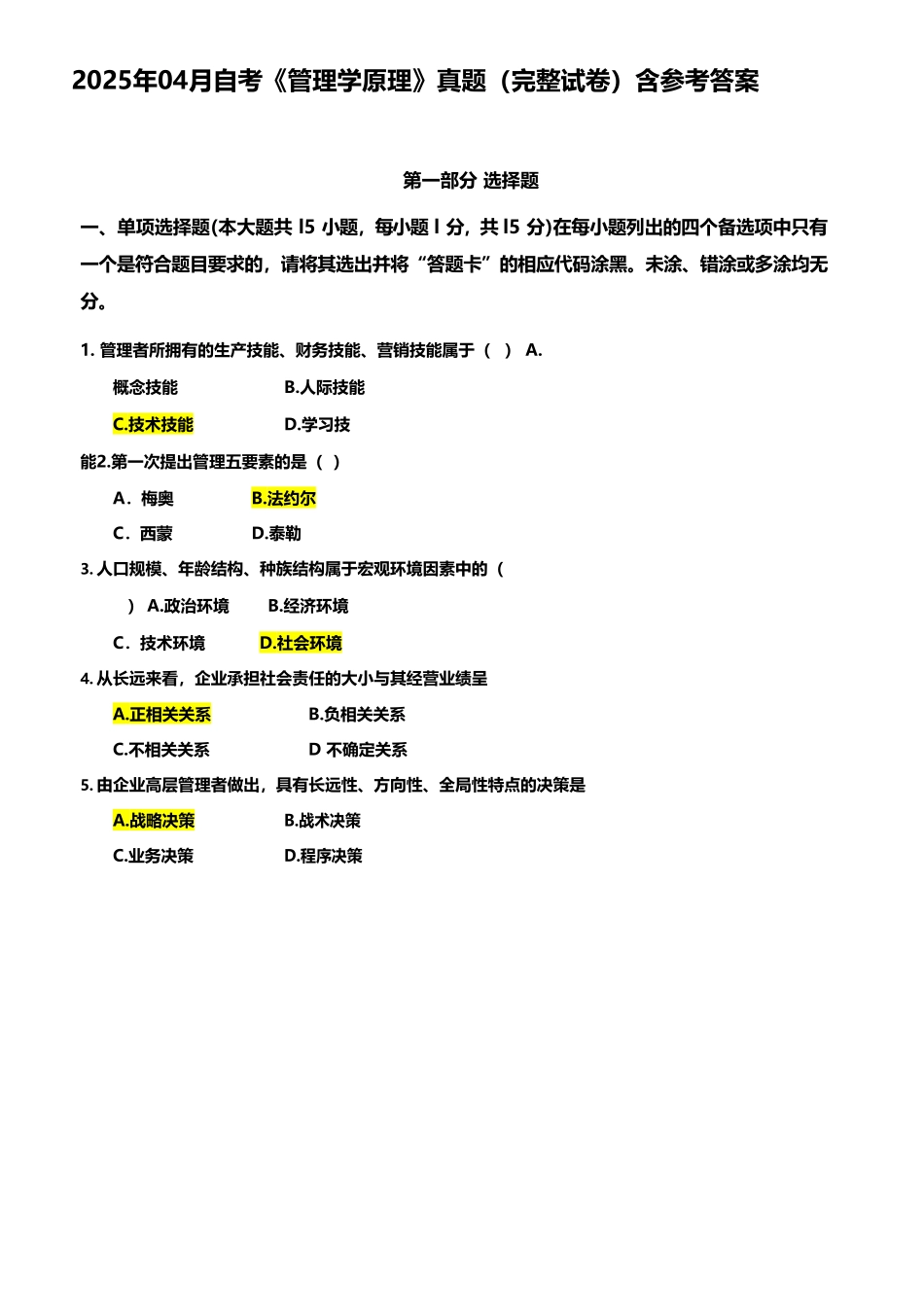 2025年04月自考《管理学原理》真题（完整试卷）含参考答案

第一部分 选择题

一、单项选择题(本大题共 l5 小题，每小题 l 分，共 l5 分)在每小题列出的四个备选项中只有一个是符合题目要求的，请将其选出并将“答题卡”的相应代码涂黑。未涂、错涂或多涂均无分。

1. 管理者所拥有的生产技能、财务技能、营销技能属于（ ） A.

概念技能 B.人际技能

C.技术技能 D.学习技

能2.第一次提出管理五要素的是（ ）

A．梅奥 B.法约尔

C．西蒙 D.泰勒

3. 人口规模、年龄结构、种族结构属于宏观环境因素中的（

） A.政治环境 B.经济环境

C．技术环境 D.社会环境

4. 从长远来看，企业承担社会责任的大小与其经营业绩呈

A.正相关关系 B.负相关关系

C.不相关关系 D 不确定关系

5. 由企业高层管理者做出，具有长远性、方向性、全局性特点的决策是

A.战略决策 B.战术决策

C.业务决策 D.程序决策